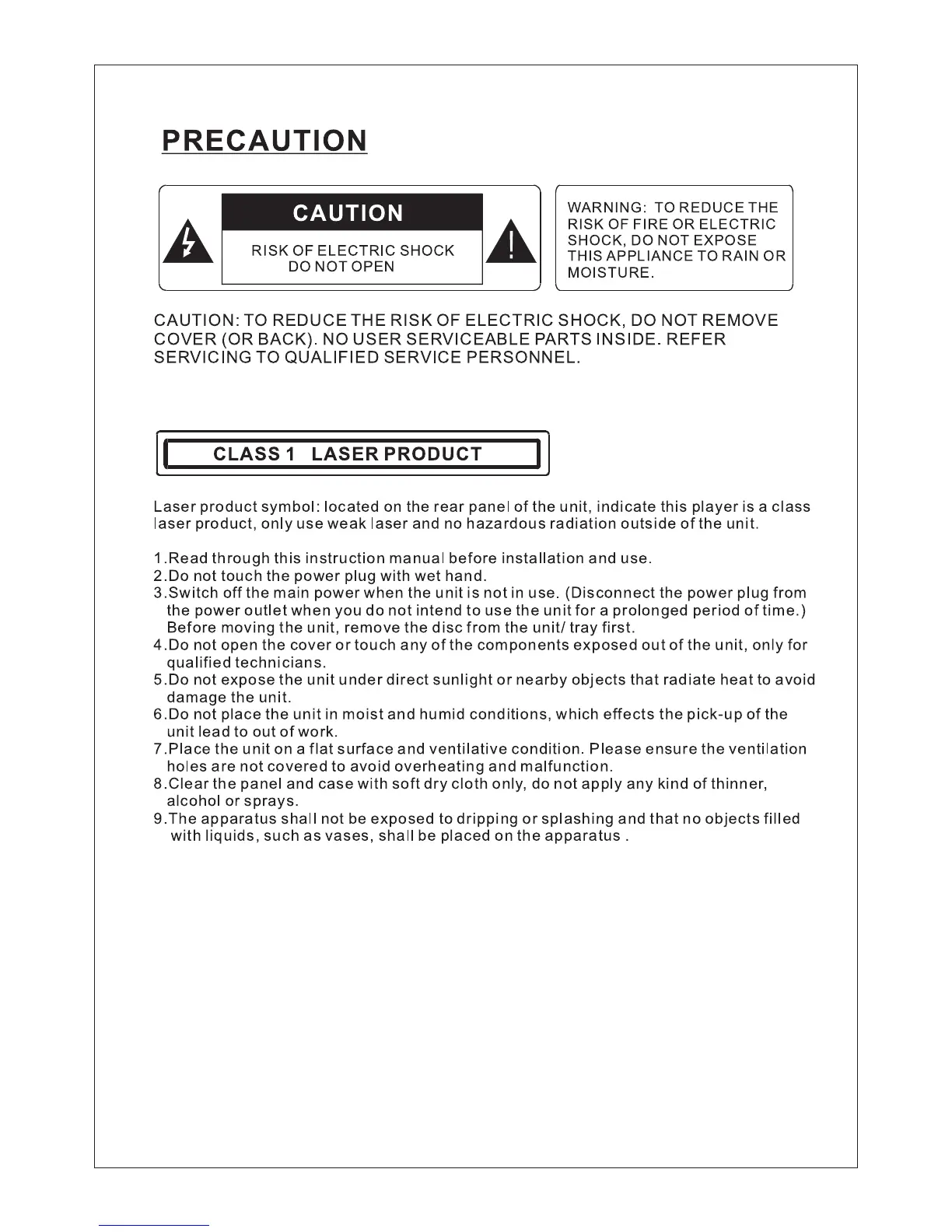 PRECAUTION

CAUTION

RISK OF ELECTRIC SHOCK
DO NOT OPEN

WARNING: TO REDUCE THE RISK OF FIRE OR ELECTRIC SHOCK, DO NOT EXPOSE THIS APPLIANCE TO RAIN OR MOISTURE.

CAUTION: TO REDUCE THE RISK OF ELECTRIC SHOCK, DO NOT REMOVE COVER (OR BACK). NO USER SERVICEABLE PARTS INSIDE. REFER SERVICING TO QUALIFIED SERVICE PERSONNEL.

CLASS 1 LASER PRODUCT

Laser product symbol: located on the rear panel of the unit, indicate this player is a class laser product, only use weak laser and no hazardous radiation outside of the unit.

1.Read through this instruction manual before installation and use.
2.Do not touch the power plug with wet hand.
3.Switch off the main power when the unit is not in use. (Disconnect the power plug from the power outlet when you do not intend to use the unit for a prolonged period of time.) Before moving the unit, remove the disc from the unit/ tray first.
4.Do not open the cover or touch any of the components exposed out of the unit, only for qualified technicians.
5.Do not expose the unit under direct sunlight or nearby objects that radiate heat to avoid damage the unit.
6.Do not place the unit in moist and humid conditions, which effects the pick-up of the unit lead to out of work.
7.Place the unit on a flat surface and ventilative condition. Please ensure the ventilation holes are not covered to avoid overheating and malfunction.
8.Clear the panel and case with soft dry cloth only, do not apply any kind of thinner, alcohol or sprays.
9.The apparatus shall not be exposed to dripping or splashing and that no objects filled with liquids, such as vases, shall be placed on the apparatus .